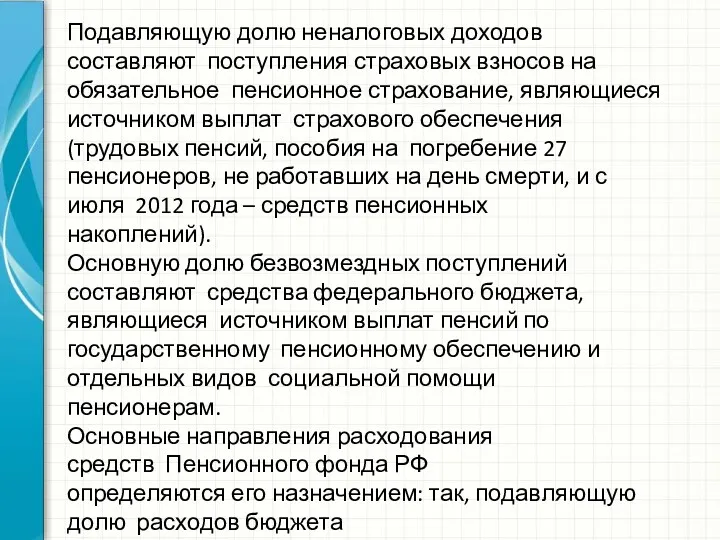 Подавляющую долю неналоговых доходов составляют поступления страховых взносов на обязательное пенсионное страхование, являющиеся источником выплат страхового обеспечения (трудовых пенсий, пособия на погребение 27 пенсионеров, не работавших на день смерти, и с июля 2012 года – средств пенсионных накоплений).
Основную долю безвозмездных поступлений составляют средства федерального бюджета, являющиеся источником выплат пенсий по государственному пенсионному обеспечению и отдельных видов социальной помощи пенсионерам.
Основные направления расходования средств Пенсионного фонда РФ определяются его назначением: так, подавляющую долю расходов бюджета